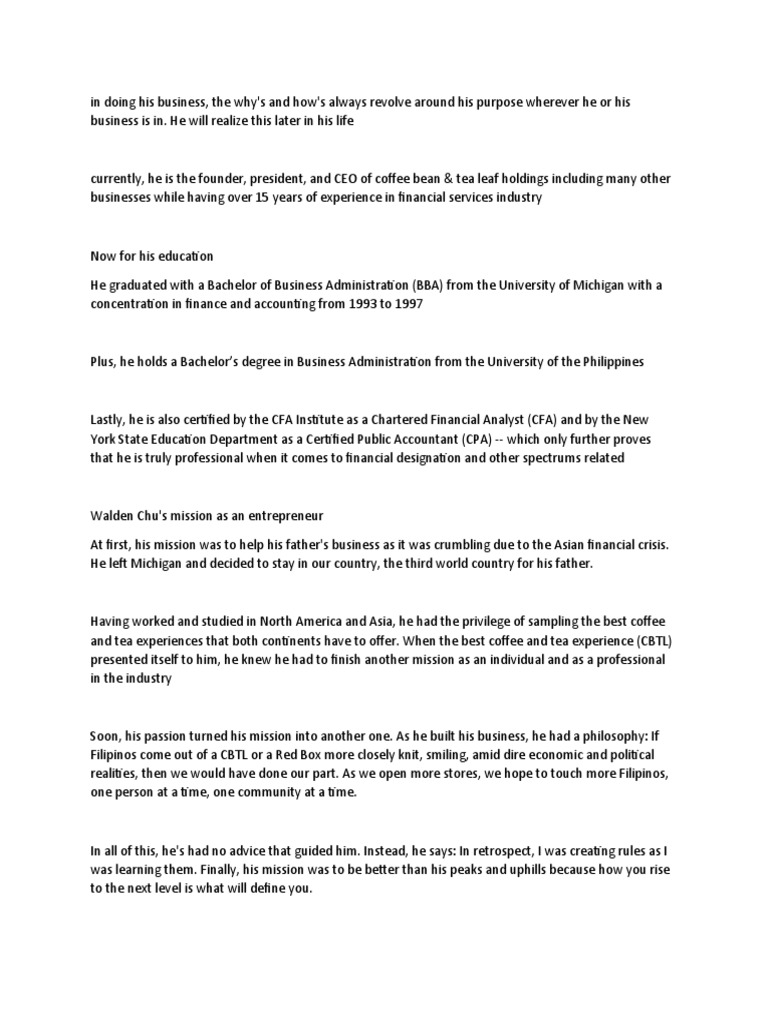 in doing his business, the why's and how's always revolve around his purpose wherever he or his business is in. He will realize this later in his life

currently, he is the founder, president, and CEO of coffee bean & tea leaf holdings including many other businesses while having over 15 years of experience in financial services industry

Now for his education

He graduated with a Bachelor of Business Administration (BBA) from the University of Michigan with a concentration in finance and accounting from 1993 to 1997

Plus, he holds a Bachelor's degree in Business Administration from the University of the Philippines

Lastly, he is also certified by the CFA Institute as a Chartered Financial Analyst (CFA) and by the New York State Education Department as a Certified Public Accountant (CPA) -- which only further proves that he is truly professional when it comes to financial designation and other spectrums related

Walden Chu's mission as an entrepreneur

At first, his mission was to help his father's business as it was crumbling due to the Asian financial crisis. He left Michigan and decided to stay in our country, the third world country for his father.

Having worked and studied in North America and Asia, he had the privilege of sampling the best coffee and tea experiences that both continents have to offer. When the best coffee and tea experience (CBTL) presented itself to him, he knew he had to finish another mission as an individual and as a professional in the industry

Soon, his passion turned his mission into another one. As he built his business, he had a philosophy: If Filipinos come out of a CBTL or a Red Box more closely knit, smiling, amid dire economic and political realities, then we would have done our part. As we open more stores, we hope to touch more Filipinos, one person at a time, one community at a time.

In all of this, he's had no advice that guided him. Instead, he says: In retrospect, I was creating rules as I was learning them. Finally, his mission was to be better than his peaks and uphills because how you rise to the next level is what will define you.